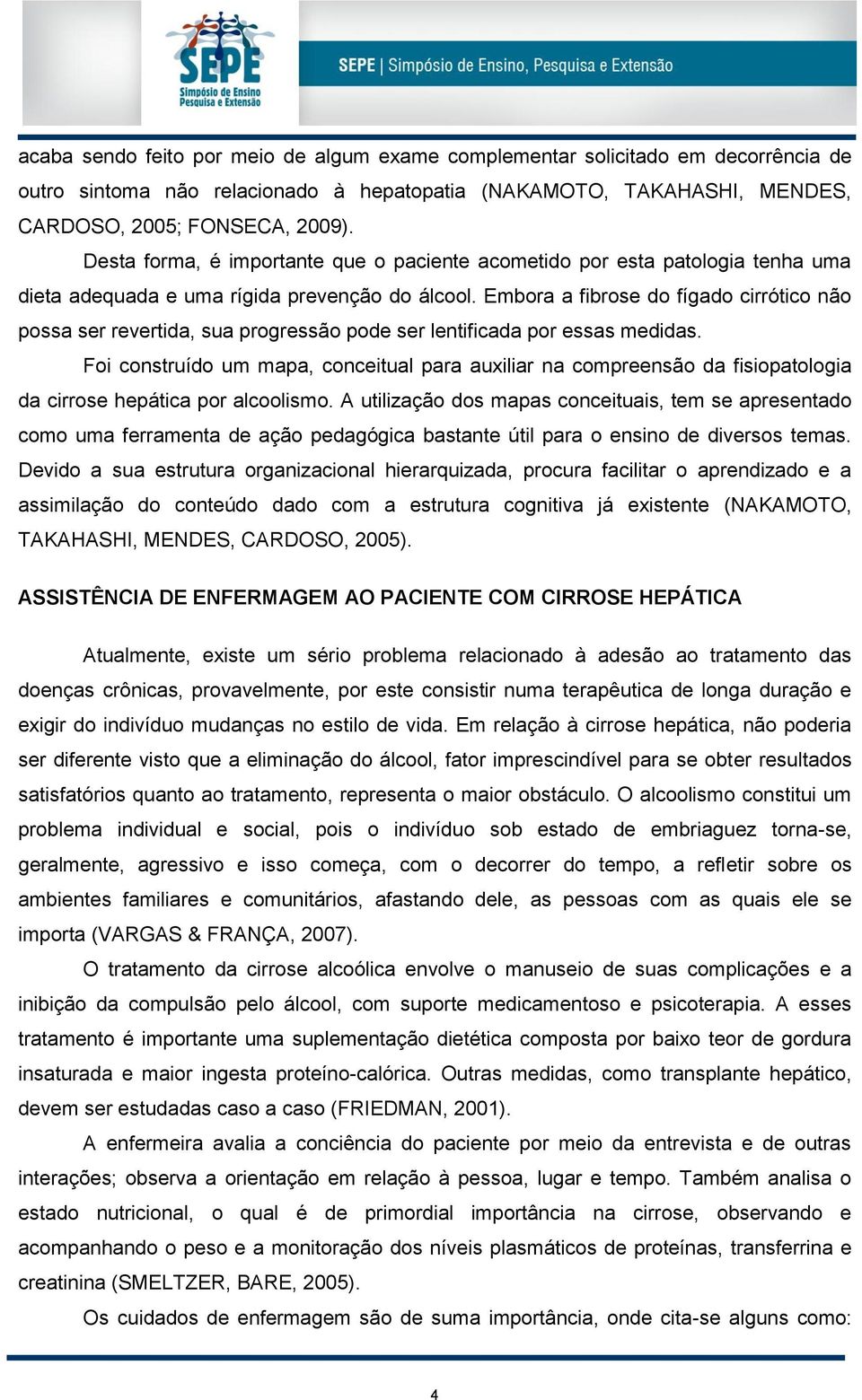 SEPE
Simpósio de Ensino Pesquisa e Extensão

SEPE | Simpósio de Ensino, Pesquisa e Extensão

acaba sendo feito por meio de algum exame complementar solicitado em decorrência de outro sintoma não relacionado à hepatopatia (NAKAMOTO, TAKAHASHI, MENDES, CARDOSO, 2005; FONSECA, 2009).

Desta forma, é importante que o paciente acometido por esta patologia tenha uma dieta adequada e uma rígida prevenção do álcool. Embora a fibrose do fígado cirrótico não possa ser revertida, sua progressão pode ser lentificada por essas medidas.

Foi construído um mapa, conceitual para auxiliar na compreensão da fisiopatologia da cirrose hepática por alcoolismo. A utilização dos mapas conceituais, tem se apresentado como uma ferramenta de ação pedagógica bastante útil para o ensino de diversos temas. Devido a sua estrutura organizacional hierarquizada, procura facilitar o aprendizado e a assimilação do conteúdo dado com a estrutura cognitiva já existente (NAKAMOTO, TAKAHASHI, MENDES, CARDOSO, 2005).

ASSISTÊNCIA DE ENFERMAGEM AO PACIENTE COM CIRROSE HEPÁTICA

Atualmente, existe um sério problema relacionado à adesão ao tratamento das doenças crônicas, provavelmente, por este consistir numa terapêutica de longa duração e exigir do indivíduo mudanças no estilo de vida. Em relação à cirrose hepática, não poderia ser diferente visto que a eliminação do álcool, fator imprescindível para se obter resultados satisfatórios quanto ao tratamento, representa o maior obstáculo. O alcoolismo constitui um problema individual e social, pois o indivíduo sob estado de embriaguez torna-se, geralmente, agressivo e isso começa, com o decorrer do tempo, a refletir sobre os ambientes familiares e comunitários, afastando dele, as pessoas com as quais ele se importa (VARGAS & FRANÇA, 2007).

O tratamento da cirrose alcoólica envolve o manuseio de suas complicações e a inibição da compulsão pelo álcool, com suporte medicamentoso e psicoterapia. A esses tratamento é importante uma suplementação dietética composta por baixo teor de gordura insaturada e maior ingesta proteíno-calórica. Outras medidas, como transplante hepático, devem ser estudadas caso a caso (FRIEDMAN, 2001).

A enfermeira avalia a conciência do paciente por meio da entrevista e de outras interações; observa a orientação em relação à pessoa, lugar e tempo. Também analisa o estado nutricional, o qual é de primordial importância na cirrose, observando e acompanhando o peso e a monitoração dos níveis plasmáticos de proteínas, transferrina e creatinina (SMELTZER, BARE, 2005).

Os cuidados de enfermagem são de suma importância, onde cita-se alguns como:

4